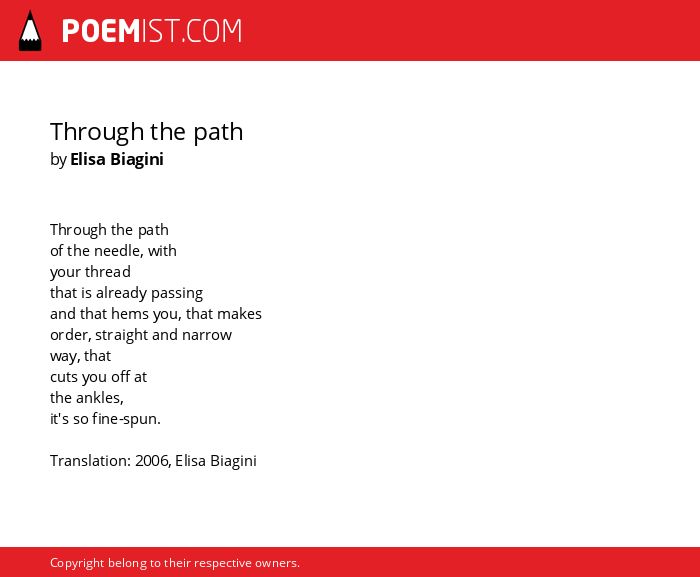 POEMIST.COM

Through the path
by Elisa Biagini

Through the path
of the needle, with
your thread
that is already passing
and that hems you, that makes
order, straight and narrow
way, that
cuts you off at
the ankles,
it's so fine-spun.

Translation: 2006, Elisa Biagini

Copyright belong to their respective owners.